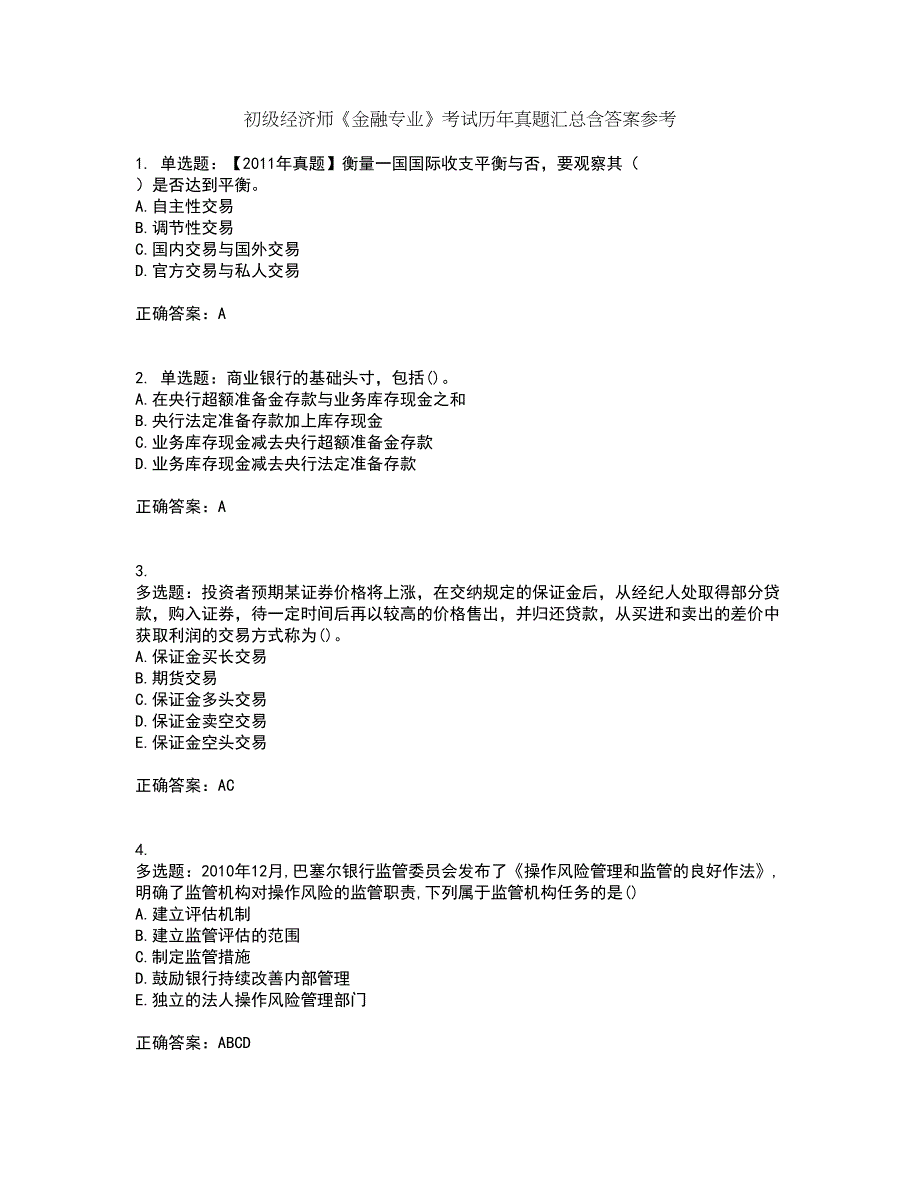 初级经济师《金融专业》考试历年真题汇总含答案参考

1. 单选题：【2011年真题】衡量一国国际收支平衡与否，要观察其（ ）是否达到平衡。
A.自主性交易
B.调节性交易
C.国内交易与国外交易
D.官方交易与私人交易

正确答案：A

2. 单选题：商业银行的基础头寸，包括()。
A.在央行超额准备金存款与业务库存现金之和
B.央行法定准备存款加上库存现金
C.业务库存现金减去央行超额准备金存款
D.业务库存现金减去央行法定准备存款

正确答案：A

3.
多选题：投资者预期某证券价格将上涨，在交纳规定的保证金后，从经纪人处取得部分贷款，购入证券，待一定时间后再以较高的价格售出，并归还贷款，从买进和卖出的差价中获取利润的交易方式称为()。
A.保证金买长交易
B.期货交易
C.保证金多头交易
D.保证金卖空交易
E.保证金空头交易

正确答案：AC

4.
多选题：2010年12月,巴塞尔银行监管委员会发布了《操作风险管理和监管的良好作法》,明确了监管机构对操作风险的监管职责,下列属于监管机构任务的是()
A.建立评估机制
B.建立监管评估的范围
C.制定监管措施
D.鼓励银行持续改善内部管理
E.独立的法人操作风险管理部门

正确答案：ABCD